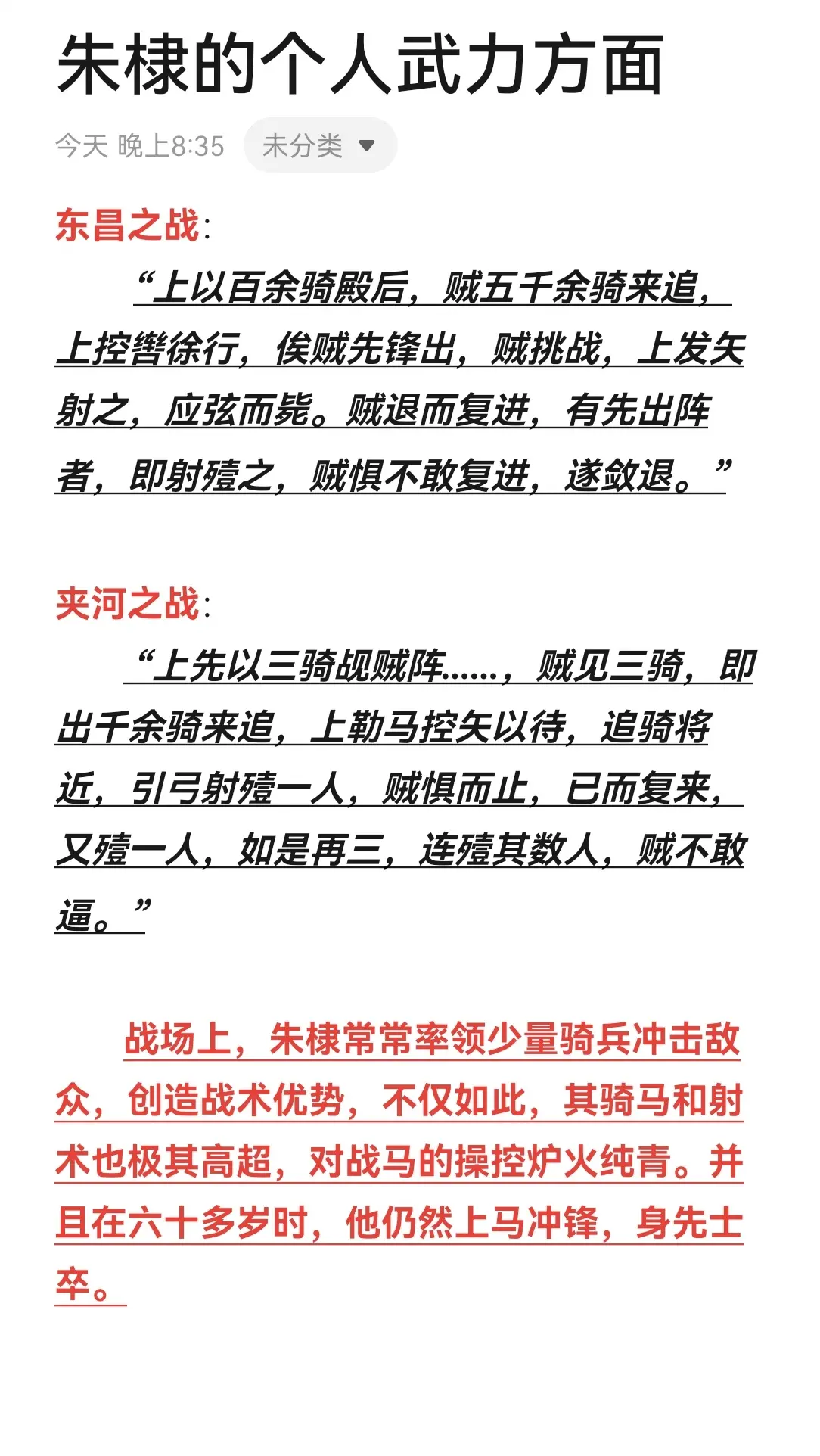 朱棣的个人武力方面

今天 晚上8:35 未分类

东昌之战：

“上以百余骑殿后，贼五千余骑来追，上控辔徐行，俟贼先锋出，贼挑战，上发矢射之，应弦而毙。贼退而复进，有先出阵者，即射殪之，贼惧不敢复进，遂敛退。”

夹河之战：

“上先以三骑觇贼阵……，贼见三骑，即出千余骑来追，上勒马控矢以待，追骑将近，引弓射殪一人，贼惧而止，已而复来，又殪一人，如是再三，连殪其数人，贼不敢逼。”

战场上，朱棣常常率领少量骑兵冲击敌众，创造战术优势，不仅如此，其骑马和射术也极其高超，对战马的操控炉火纯青。并且在六十多岁时，他仍然上马冲锋，身先士卒。